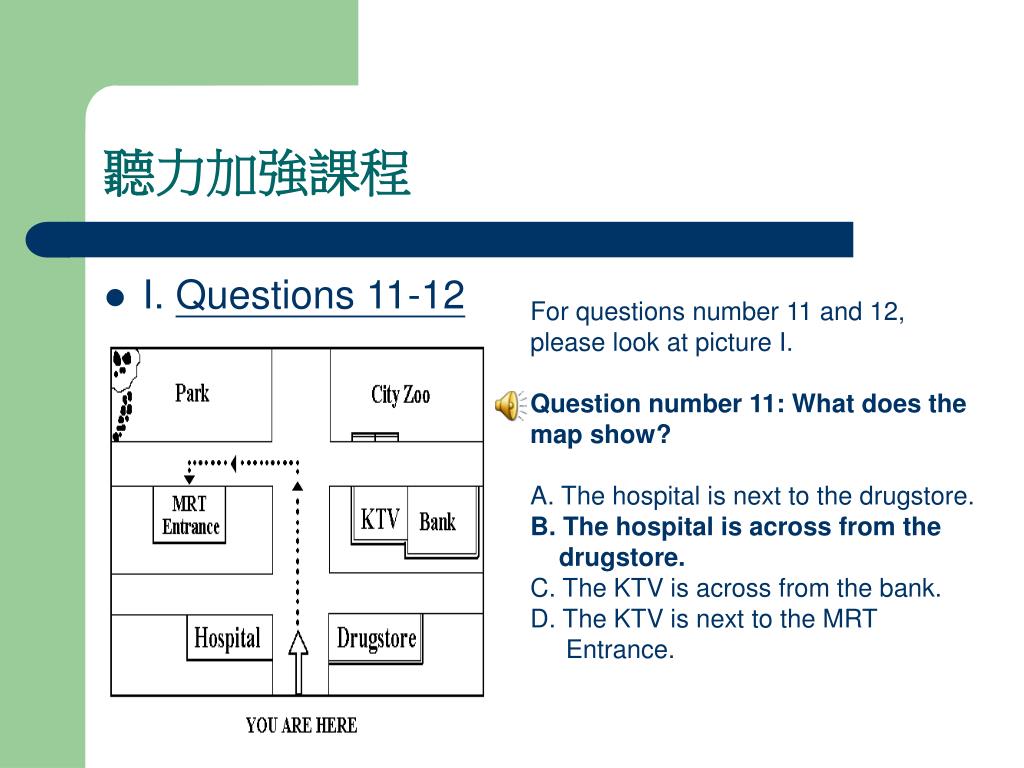 聽力加強課程

I. Questions 11-12

Park

City Zoo

MRT Entrance

KTV

Bank

Hospital

Drugstore

YOU ARE HERE

For questions number 11 and 12, please look at picture I.

Question number 11: What does the map show?

A. The hospital is next to the drugstore.
B. The hospital is across from the drugstore.
C. The KTV is across from the bank.
D. The KTV is next to the MRT Entrance.